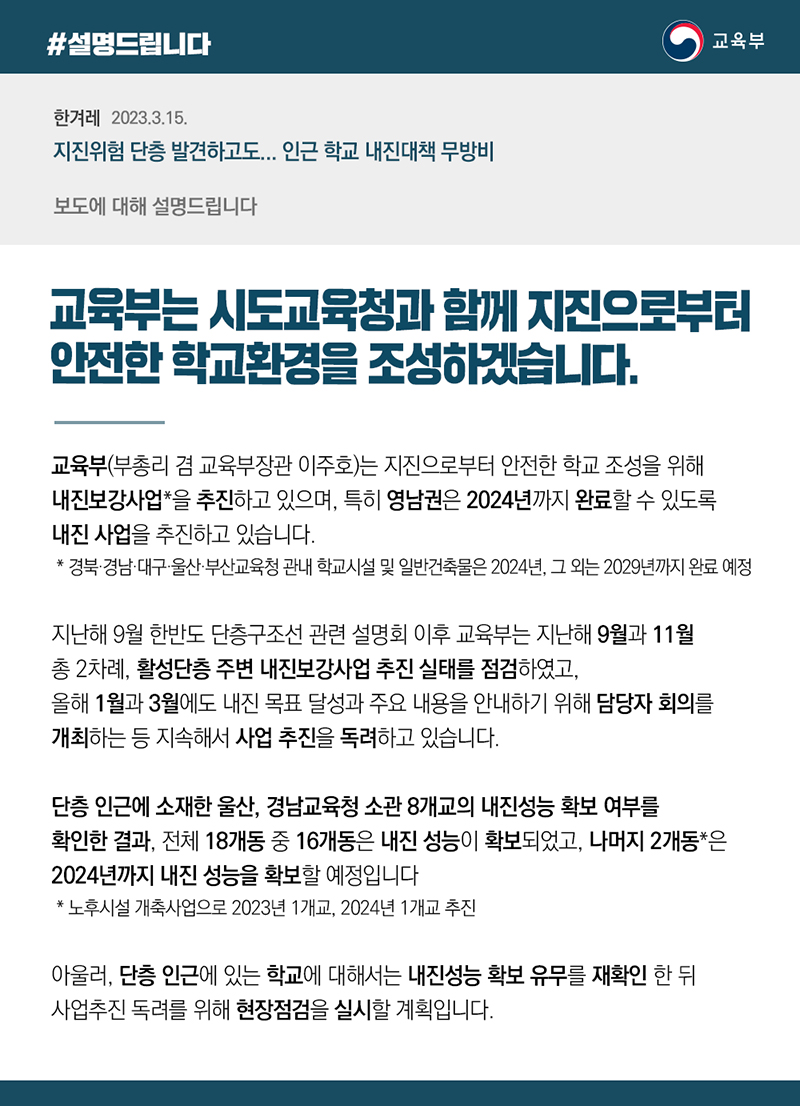 #설명드립니다

교육부

한겨레 2023.3.15.
지진위험 단층 발견하고도... 인근 학교 내진대책 무방비

보도에 대해 설명드립니다

교육부는 시도교육청과 함께 지진으로부터 안전한 학교환경을 조성하겠습니다.

교육부(부총리 겸 교육부장관 이주호)는 지진으로부터 안전한 학교 조성을 위해 내진보강사업*을 추진하고 있으며, 특히 영남권은 2024년까지 완료할 수 있도록 내진 사업을 추진하고 있습니다.
* 경북·경남·대구·울산·부산교육청 관내 학교시설 및 일반건축물은 2024년, 그 외는 2029년까지 완료 예정

지난해 9월 한반도 단층구조선 관련 설명회 이후 교육부는 지난해 9월과 11월 총 2차례, 활성단층 주변 내진보강사업 추진 실태를 점검하였고, 올해 1월과 3월에도 내진 목표 달성과 주요 내용을 안내하기 위해 담당자 회의를 개최하는 등 지속해서 사업 추진을 독려하고 있습니다.

단층 인근에 소재한 울산, 경남교육청 소관 8개교의 내진성능 확보 여부를 확인한 결과, 전체 18개동 중 16개동은 내진 성능이 확보되었고, 나머지 2개동*은 2024년까지 내진 성능을 확보할 예정입니다
* 노후시설 개축사업으로 2023년 1개교, 2024년 1개교 추진

아울러, 단층 인근에 있는 학교에 대해서는 내진성능 확보 유무를 재확인 한 뒤 사업추진 독려를 위해 현장점검을 실시할 계획입니다.